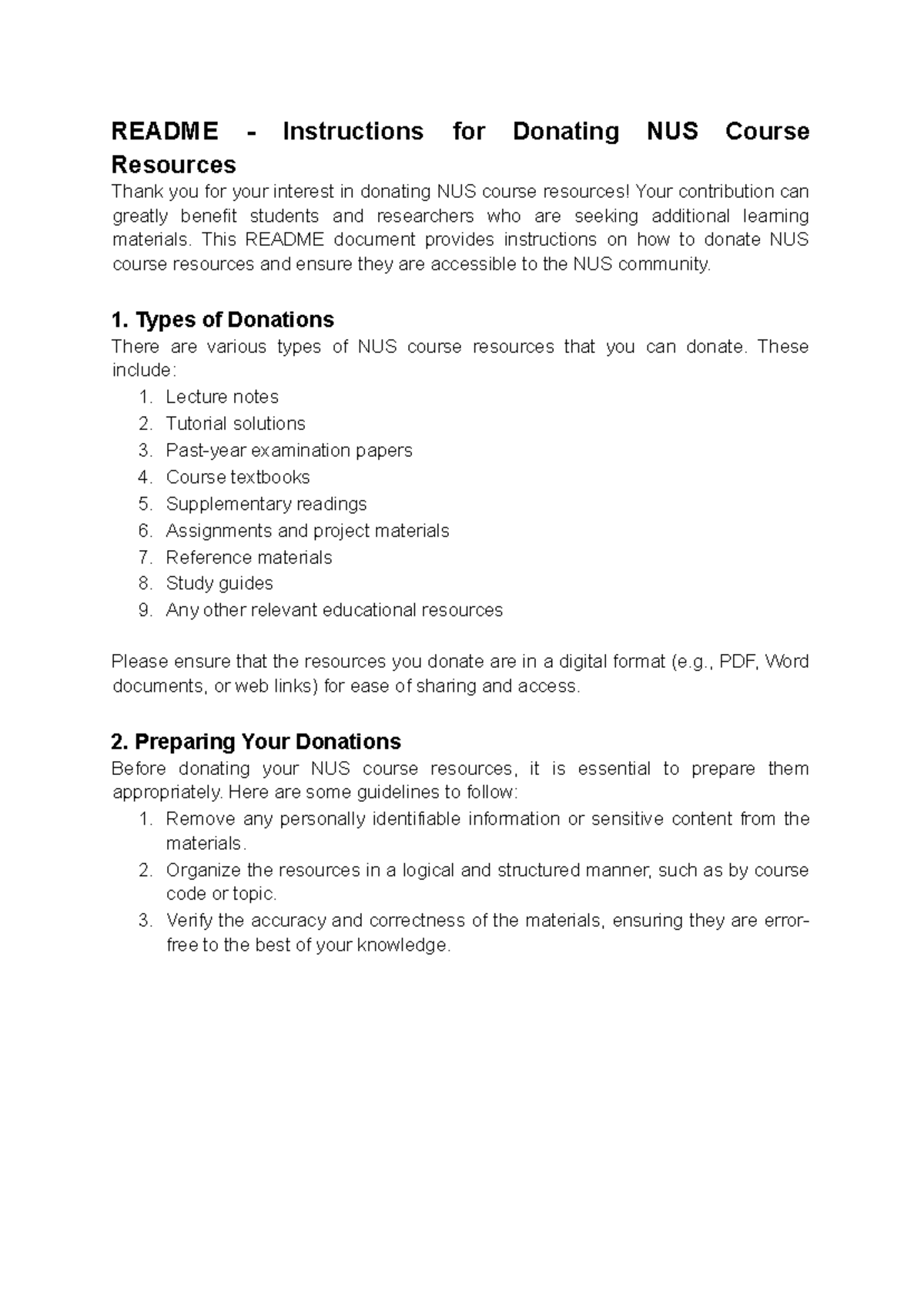 README - Instructions for Donating NUS Course Resources

Thank you for your interest in donating NUS course resources! Your contribution can greatly benefit students and researchers who are seeking additional learning materials. This README document provides instructions on how to donate NUS course resources and ensure they are accessible to the NUS community.

1. Types of Donations

There are various types of NUS course resources that you can donate. These include:

1. Lecture notes
2. Tutorial solutions
3. Past-year examination papers
4. Course textbooks
5. Supplementary readings
6. Assignments and project materials
7. Reference materials
8. Study guides
9. Any other relevant educational resources

Please ensure that the resources you donate are in a digital format (e.g., PDF, Word documents, or web links) for ease of sharing and access.

2. Preparing Your Donations

Before donating your NUS course resources, it is essential to prepare them appropriately. Here are some guidelines to follow:

1. Remove any personally identifiable information or sensitive content from the materials.
2. Organize the resources in a logical and structured manner, such as by course code or topic.
3. Verify the accuracy and correctness of the materials, ensuring they are error-free to the best of your knowledge.